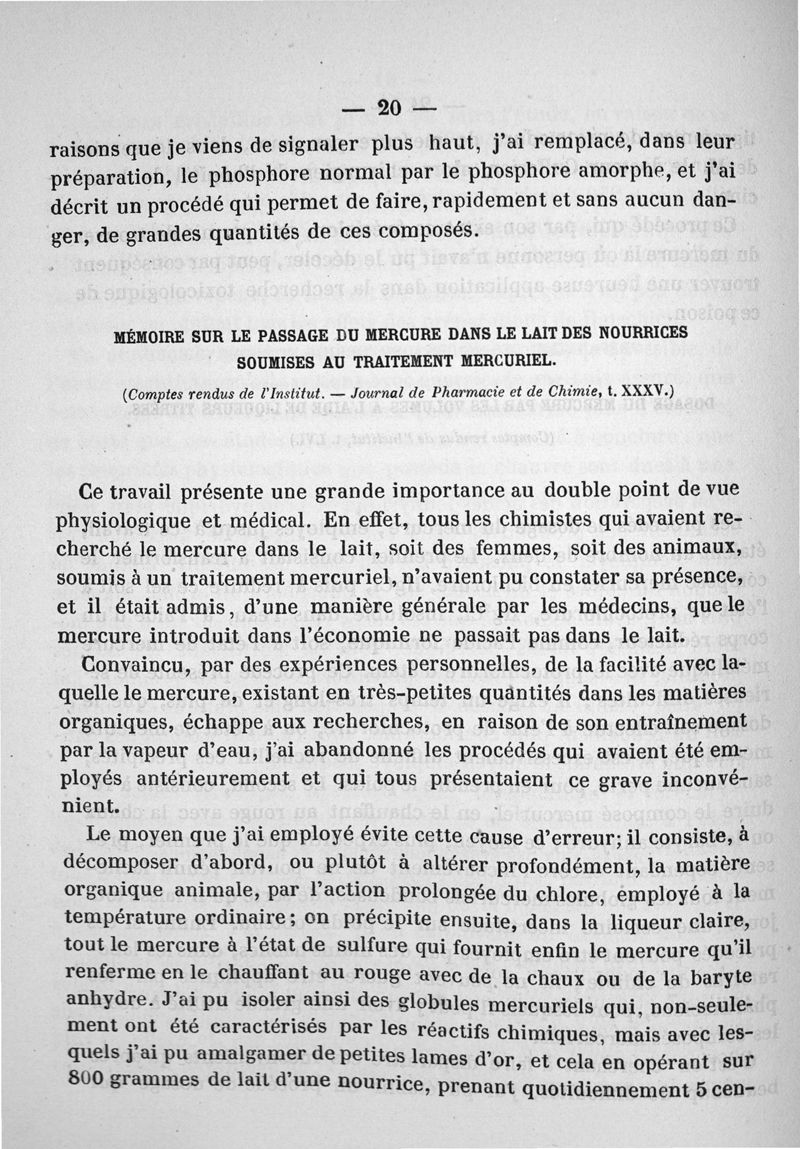 — 20 —

raisons que je viens de signaler plus haut, j'ai remplacé, dans leur préparation, le phosphore normal par le phosphore amorphe, et j'ai décrit un procédé qui permet de faire, rapidement et sans aucun danger, de grandes quantités de ces composés.

MÉMOIRE SUR LE PASSAGE DU MERCURE DANS LE LAIT DES NOURRICES SOUMISES AU TRAITEMENT MERCURIEL.

(Comptes rendus de l'Institut. — Journal de Pharmacie et de Chimie, t. XXXV.)

Ce travail présente une grande importance au double point de vue physiologique et médical. En effet, tous les chimistes qui avaient recherché le mercure dans le lait, soit des femmes, soit des animaux, soumis à un traitement mercuriel, n'avaient pu constater sa présence, et il était admis, d'une manière générale par les médecins, que le mercure introduit dans l'économie ne passait pas dans le lait.

Convaincu, par des expériences personnelles, de la facilité avec laquelle le mercure, existant en très-petites quantités dans les matières organiques, échappe aux recherches, en raison de son entraînement par la vapeur d'eau, j'ai abandonné les procédés qui avaient été employés antérieurement et qui tous présentaient ce grave inconvénient.

Le moyen que j'ai employé évite cette cause d'erreur; il consiste, à décomposer d'abord, ou plutôt à altérer profondément, la matière organique animale, par l'action prolongée du chlore, employé à la température ordinaire; on précipite ensuite, dans la liqueur claire, tout le mercure à l'état de sulfure qui fournit enfin le mercure qu'il renferme en le chauffant au rouge avec de la chaux ou de la baryte anhydre. J'ai pu isoler ainsi des globules mercuriels qui, non-seulement ont été caractérisés par les réactifs chimiques, mais avec lesquels j'ai pu amalgamer de petites lames d'or, et cela en opérant sur 800 grammes de lait d'une nourrice, prenant quotidiennement 5 cen-